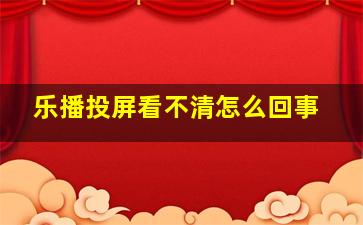 乐播投屏看不清怎么回事